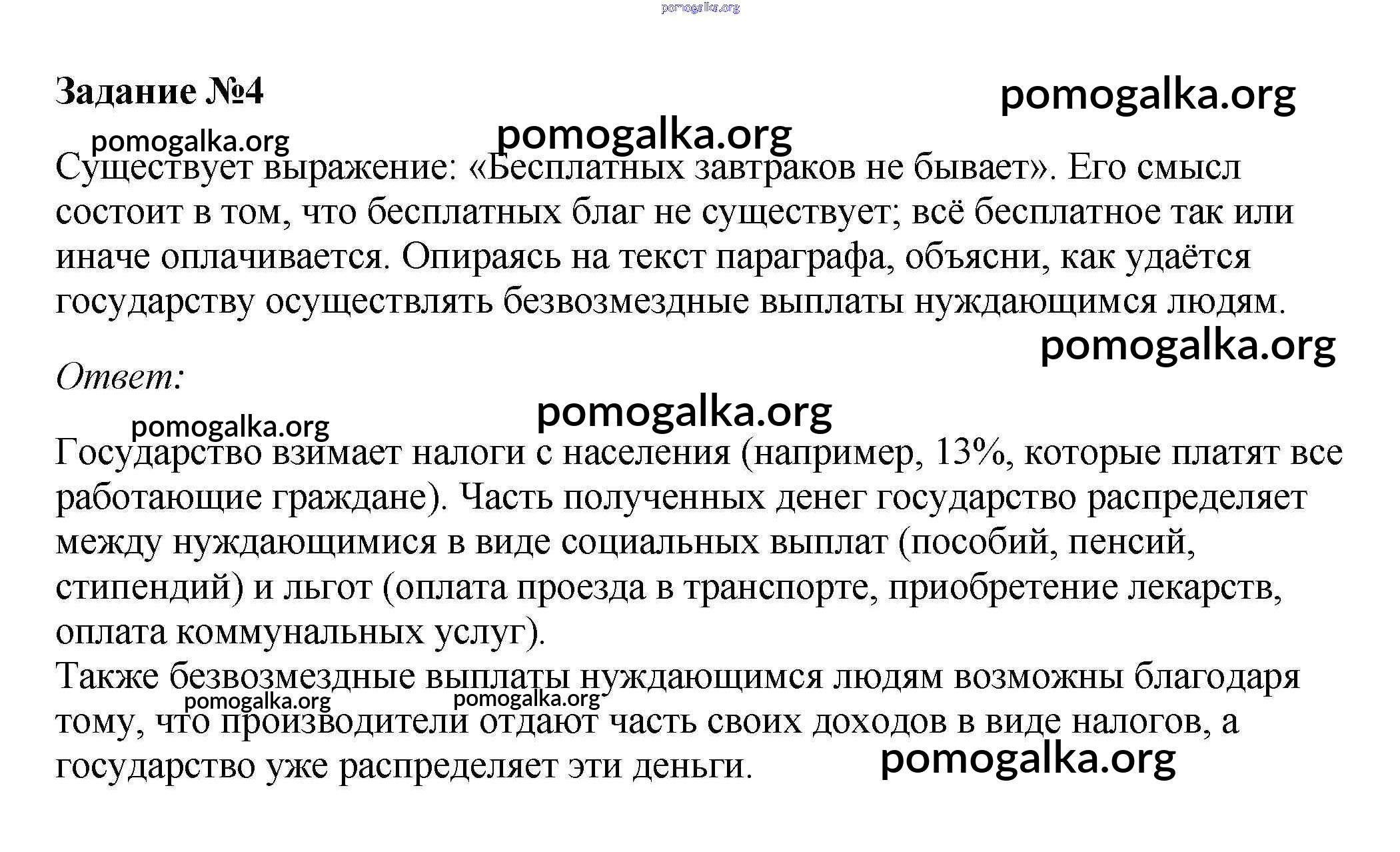 pomogalka.org

Задание №4

pomogalka.org

pomogalka.org pomogalka.org

Существует выражение: «Бесплатных завтраков не бывает». Его смысл состоит в том, что бесплатных благ не существует; всё бесплатное так или иначе оплачивается. Опираясь на текст параграфа, объясни, как удаётся государству осуществлять безвозмездные выплаты нуждающимся людям.

pomogalka.org

Ответ:

pomogalka.org pomogalka.org

Государство взимает налоги с населения (например, 13%, которые платят все работающие граждане). Часть полученных денег государство распределяет между нуждающимися в виде социальных выплат (пособий, пенсий, стипендий) и льгот (оплата проезда в транспорте, приобретение лекарств, оплата коммунальных услуг).

Также безвозмездные выплаты нуждающимся людям возможны благодаря тому, что производители отдают часть своих доходов в виде налогов, а государство уже распределяет эти деньги.

pomogalka.org pomogalka.org pomogalka.org